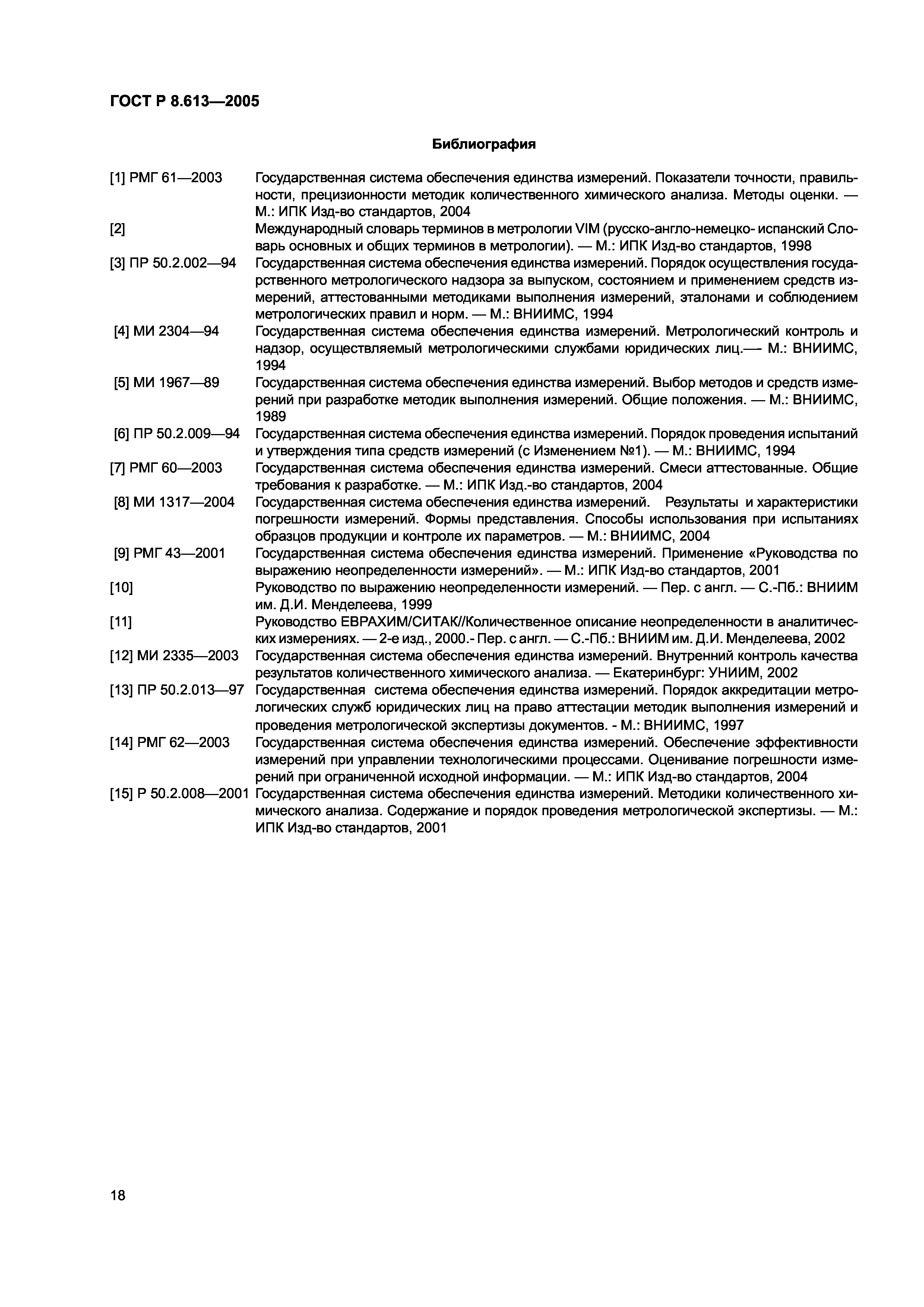 ГОСТ Р 8.613—2005

Библиография

[1] РМГ 61—2003 Государственная система обеспечения единства измерений. Показатели точности, правильности, прецизионности методик количественного химического анализа. Методы оценки. — М.: ИПК Изд-во стандартов, 2004

[2] Международный словарь терминов в метрологии VIM (русско-англо-немецко- испанский Словарь основных и общих терминов в метрологии). — М.: ИПК Изд-во стандартов, 1998

[3] ПР 50.2.002—94 Государственная система обеспечения единства измерений. Порядок осуществления государственного метрологического надзора за выпуском, состоянием и применением средств измерений, аттестованными методиками выполнения измерений, эталонами и соблюдением метрологических правил и норм. — М.: ВНИИМС, 1994

[4] МИ 2304—94 Государственная система обеспечения единства измерений. Метрологический контроль и надзор, осуществляемый метрологическими службами юридических лиц.— М.: ВНИИМС, 1994

[5] МИ 1967—89 Государственная система обеспечения единства измерений. Выбор методов и средств измерений при разработке методик выполнения измерений. Общие положения. — М.: ВНИИМС, 1989

[6] ПР 50.2.009—94 Государственная система обеспечения единства измерений. Порядок проведения испытаний и утверждения типа средств измерений (с Изменением №1). — М.: ВНИИМС, 1994

[7] РМГ 60—2003 Государственная система обеспечения единства измерений. Смеси аттестованные. Общие требования к разработке. — М.: ИПК Изд.-во стандартов, 2004

[8] МИ 1317—2004 Государственная система обеспечения единства измерений. Результаты и характеристики погрешности измерений. Формы представления. Способы использования при испытаниях образцов продукции и контроле их параметров. — М.: ВНИИМС, 2004

[9] РМГ 43—2001 Государственная система обеспечения единства измерений. Применение «Руководства по выражению неопределенности измерений». — М.: ИПК Изд-во стандартов, 2001

[10] Руководство по выражению неопределенности измерений. — Пер. с англ. — С.-Пб.: ВНИИМ им. Д.И. Менделеева, 1999

[11] Руководство ЕВРАХИМ/СИТАК//Количественное описание неопределенности в аналитических измерениях. — 2-е изд., 2000.- Пер. с англ. — С.-Пб.: ВНИИМ им. Д.И. Менделеева, 2002

[12] МИ 2335—2003 Государственная система обеспечения единства измерений. Внутренний контроль качества результатов количественного химического анализа. — Екатеринбург: УНИИМ, 2002

[13] ПР 50.2.013—97 Государственная система обеспечения единства измерений. Порядок аккредитации метрологических служб юридических лиц на право аттестации методик выполнения измерений и проведения метрологической экспертизы документов. - М.: ВНИИМС, 1997

[14] РМГ 62—2003 Государственная система обеспечения единства измерений. Обеспечение эффективности измерений при управлении технологическими процессами. Оценивание погрешности измерений при ограниченной исходной информации. — М.: ИПК Изд-во стандартов, 2004

[15] Р 50.2.008—2001 Государственная система обеспечения единства измерений. Методики количественного химического анализа. Содержание и порядок проведения метрологической экспертизы. — М.: ИПК Изд-во стандартов, 2001

18